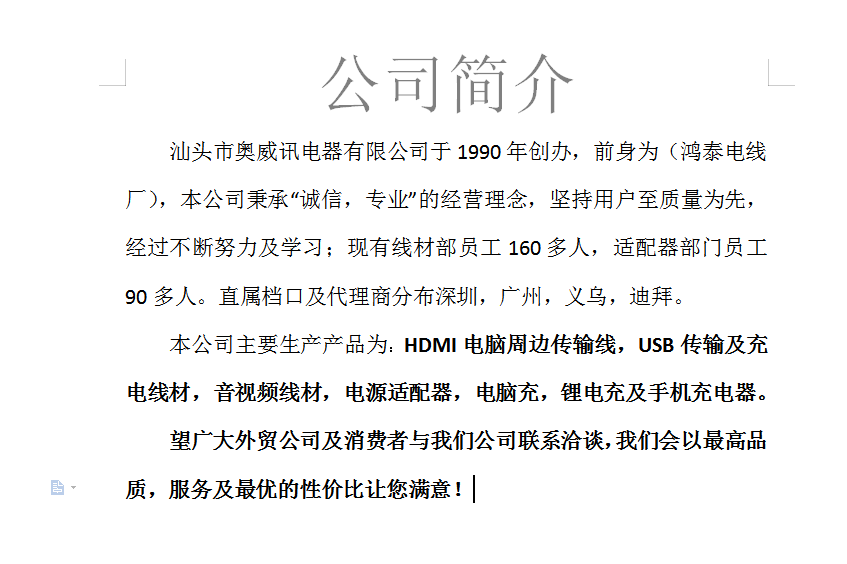 公司简介

汕头市奥威讯电器有限公司于 1990 年创办，前身为（鸿泰电线厂），本公司秉承“诚信，专业”的经营理念，坚持用户至质量为先，经过不断努力及学习；现有线材部员工 160 多人，适配器部门员工 90 多人。直属档口及代理商分布深圳，广州，义乌，迪拜。

本公司主要生产产品为：HDMI 电脑周边传输线，USB 传输及充电线材，音视频线材，电源适配器，电脑充，锂电充及手机充电器。

望广大外贸公司及消费者与我们公司联系洽谈，我们会以最高品质，服务及最优的性价比让您满意！